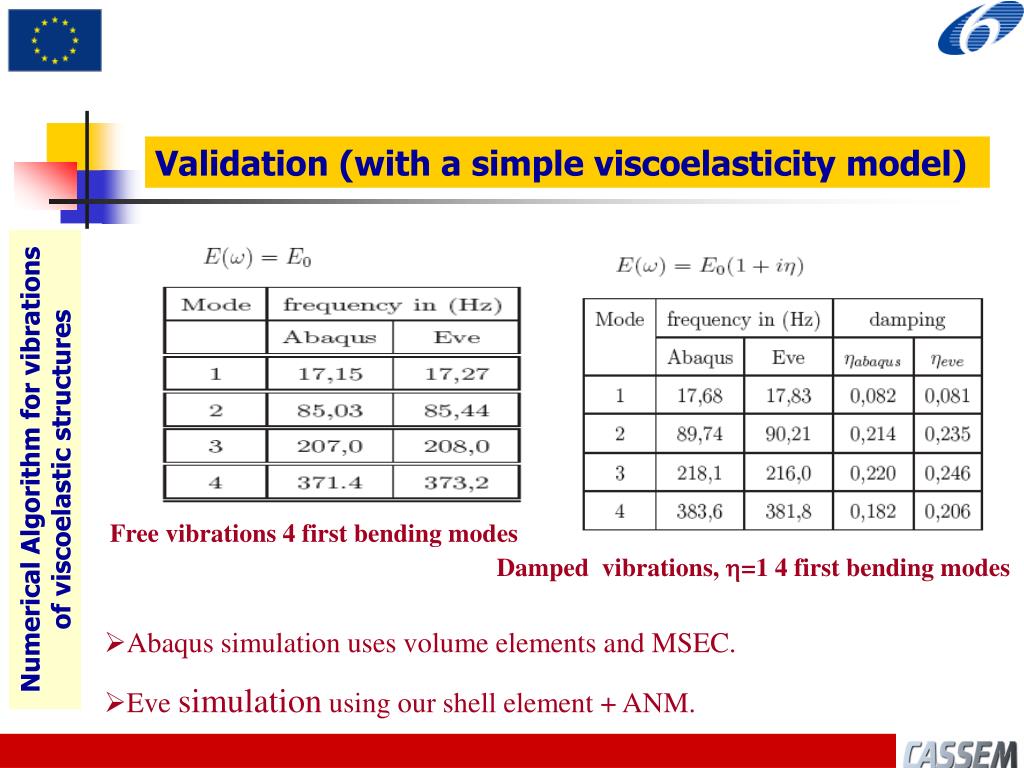 Validation (with a simple viscoelasticity model)

Numerical Algorithm for vibrations of viscoelastic structures

$E(\omega) = E_0$

| Mode | frequency in (Hz) | |
|---|---|---|
| | Abaqus | Eve |
| 1 | 17,15 | 17,27 |
| 2 | 85,03 | 85,44 |
| 3 | 207,0 | 208,0 |
| 4 | 371.4 | 373,2 |

Free vibrations 4 first bending modes

$E(\omega) = E_0(1 + i\eta)$

| Mode | frequency in (Hz) | | damping | |
|---|---|---|---|---|
| | Abaqus | Eve | $\eta_{abaqus}$ | $\eta_{eve}$ |
| 1 | 17,68 | 17,83 | 0,082 | 0,081 |
| 2 | 89,74 | 90,21 | 0,214 | 0,235 |
| 3 | 218,1 | 216,0 | 0,220 | 0,246 |
| 4 | 383,6 | 381,8 | 0,182 | 0,206 |

Damped vibrations, η=1 4 first bending modes

➢Abaqus simulation uses volume elements and MSEC.

➢Eve simulation using our shell element + ANM.

CASSEM